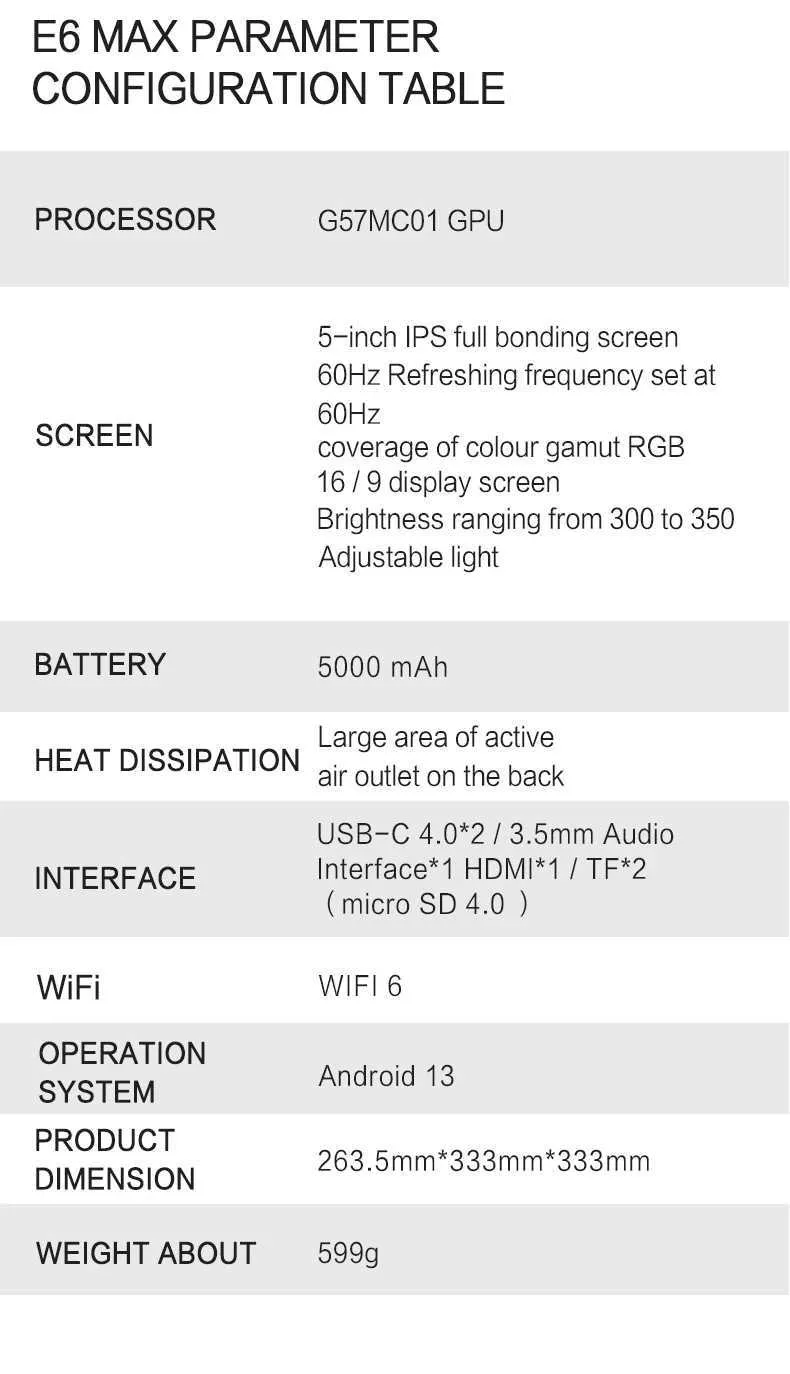 E6 MAX PARAMETER CONFIGURATION TABLE

| | |
|---|---|
| PROCESSOR | G57MC01 GPU |
| SCREEN | 5-inch IPS full bonding screen 60Hz Refreshing frequency set at 60Hz coverage of colour gamut RGB 16 / 9 display screen Brightness ranging from 300 to 350 Adjustable light |
| BATTERY | 5000 mAh |
| HEAT DISSIPATION | Large area of active air outlet on the back |
| INTERFACE | USB-C 4.0*2 / 3.5mm Audio Interface*1 HDMI*1 / TF*2 （micro SD 4.0 ） |
| WiFi | WIFI 6 |
| OPERATION SYSTEM | Android 13 |
| PRODUCT DIMENSION | 263.5mm*333mm*333mm |
| WEIGHT ABOUT | 599g |